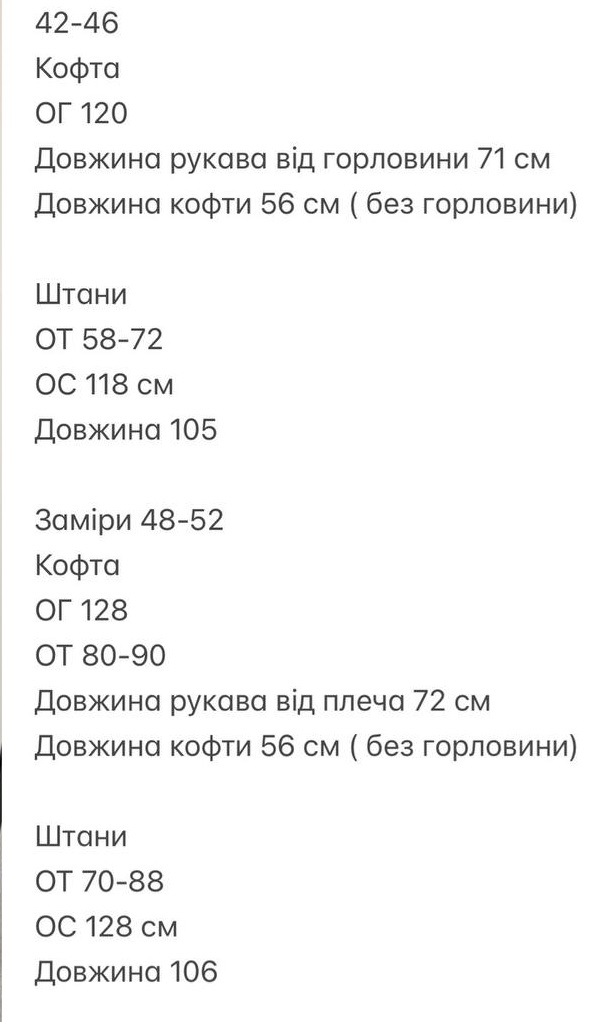 42-46
Кофта
ОГ 120
Довжина рукава від горловини 71 см
Довжина кофти 56 см ( без горловини)

Штани
ОТ 58-72
ОС 118 см
Довжина 105

Заміри 48-52
Кофта
ОГ 128
ОТ 80-90
Довжина рукава від плеча 72 см
Довжина кофти 56 см ( без горловини)

Штани
ОТ 70-88
ОС 128 см
Довжина 106